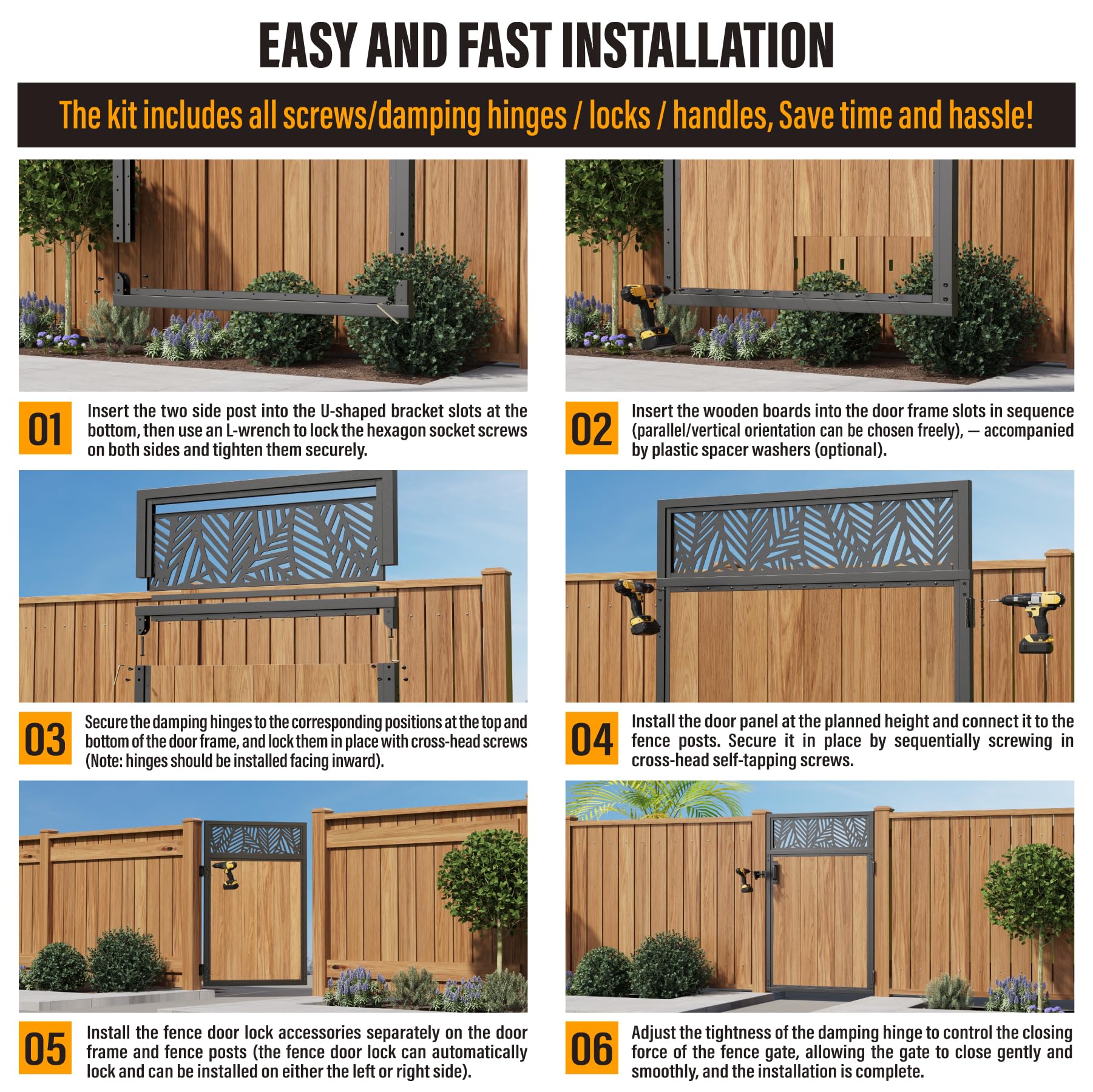 EASY AND FAST INSTALLATION

The kit includes all screws/damping hinges / locks / handles, Save time and hassle!

01

Insert the two side post into the U-shaped bracket slots at the bottom, then use an L-wrench to lock the hexagon socket screws on both sides and tighten them securely.

02

Insert the wooden boards into the door frame slots in sequence (parallel/vertical orientation can be chosen freely), — accompanied by plastic spacer washers (optional).

03

Secure the damping hinges to the corresponding positions at the top and bottom of the door frame, and lock them in place with cross-head screws (Note: hinges should be installed facing inward).

04

Install the door panel at the planned height and connect it to the fence posts. Secure it in place by sequentially screwing in cross-head self-tapping screws.

05

Install the fence door lock accessories separately on the door frame and fence posts (the fence door lock can automatically lock and can be installed on either the left or right side).

06

Adjust the tightness of the damping hinge to control the closing force of the fence gate, allowing the gate to close gently and smoothly, and the installation is complete.